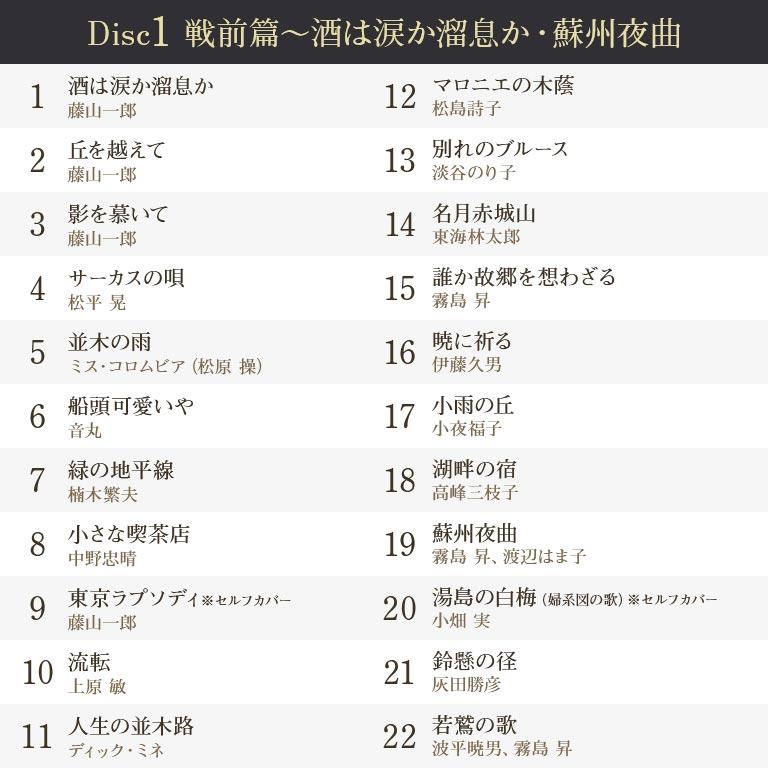 Disc1 戦前篇～酒は涙か溜息か・蘇州夜曲

1 酒は涙か溜息か
藤山一郎

2 丘を越えて
藤山一郎

3 影を慕いて
藤山一郎

4 サーカスの唄
松平 晃

5 並木の雨
ミス・コロムビア（松原 操）

6 船頭可愛いや
音丸

7 緑の地平線
楠木繁夫

8 小さな喫茶店
中野忠晴

9 東京ラプソディ※セルフカバー
藤山一郎

10 流転
上原 敏

11 人生の並木路
ディック・ミネ

12 マロニエの木蔭
松島詩子

13 別れのブルース
淡谷のり子

14 名月赤城山
東海林太郎

15 誰か故郷を想わざる
霧島 昇

16 暁に祈る
伊藤久男

17 小雨の丘
小夜福子

18 湖畔の宿
高峰三枝子

19 蘇州夜曲
霧島 昇、渡辺はま子

20 湯島の白梅（婦系図の歌）※セルフカバー
小畑 実

21 鈴懸の径
灰田勝彦

22 若鷲の歌
波平暁男、霧島 昇